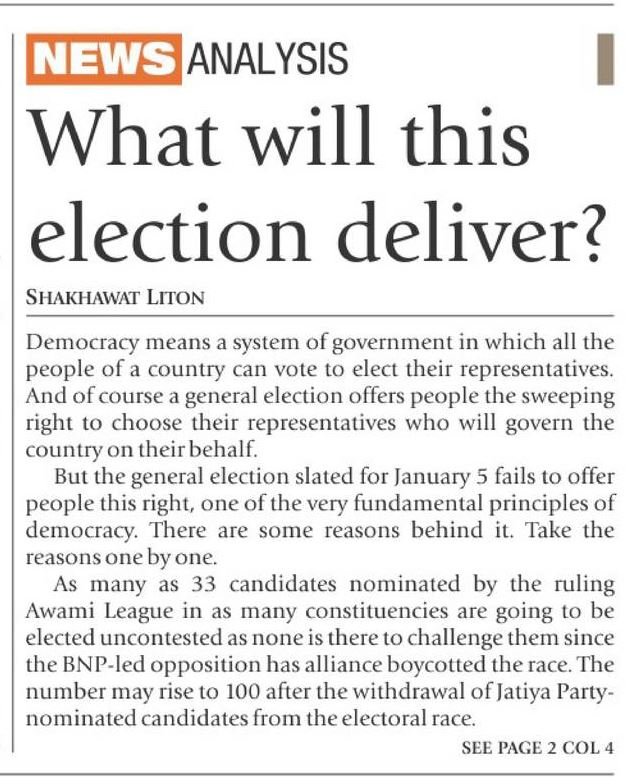 NEWS ANALYSIS

What will this election deliver?

SHAKHAWAT LITON

Democracy means a system of government in which all the people of a country can vote to elect their representatives. And of course a general election offers people the sweeping right to choose their representatives who will govern the country on their behalf.

But the general election slated for January 5 fails to offer people this right, one of the very fundamental principles of democracy. There are some reasons behind it. Take the reasons one by one.

As many as 33 candidates nominated by the ruling Awami League in as many constituencies are going to be elected uncontested as none is there to challenge them since the BNP-led opposition has alliance boycotted the race. The number may rise to 100 after the withdrawal of Jatiya Party-nominated candidates from the electoral race.

SEE PAGE 2 COL 4